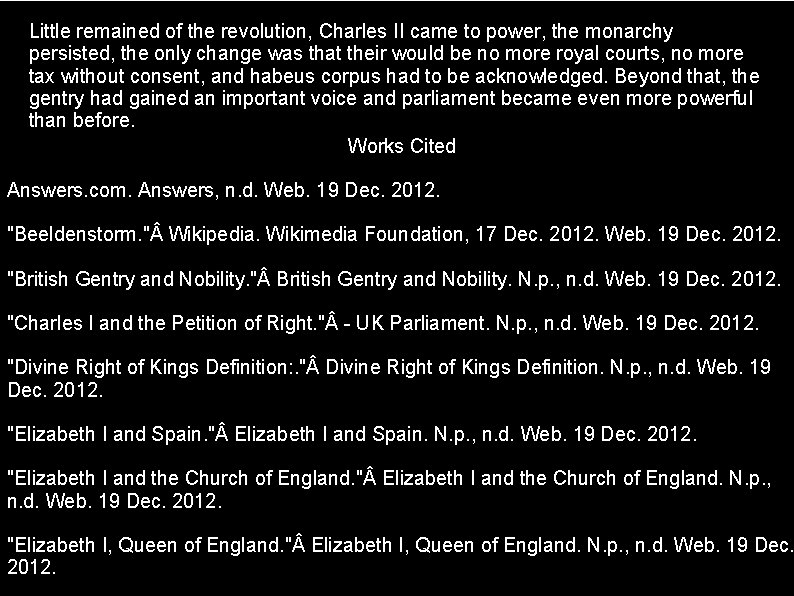 Little remained of the revolution, Charles II came to power, the monarchy persisted, the only change was that their would be no more royal courts, no more tax without consent, and habeus corpus had to be acknowledged. Beyond that, the gentry had gained an important voice and parliament became even more powerful than before.

Works Cited

Answers.com. Answers, n.d. Web. 19 Dec. 2012.

"Beeldenstorm."Â Wikipedia. Wikimedia Foundation, 17 Dec. 2012. Web. 19 Dec. 2012.

"British Gentry and Nobility."Â British Gentry and Nobility. N.p., n.d. Web. 19 Dec. 2012.

"Charles I and the Petition of Right."Â - UK Parliament. N.p., n.d. Web. 19 Dec. 2012.

"Divine Right of Kings Definition:."Â Divine Right of Kings Definition. N.p., n.d. Web. 19 Dec. 2012.

"Elizabeth I and Spain."Â Elizabeth I and Spain. N.p., n.d. Web. 19 Dec. 2012.

"Elizabeth I and the Church of England."Â Elizabeth I and the Church of England. N.p., n.d. Web. 19 Dec. 2012.

"Elizabeth I, Queen of England."Â Elizabeth I, Queen of England. N.p., n.d. Web. 19 Dec. 2012.